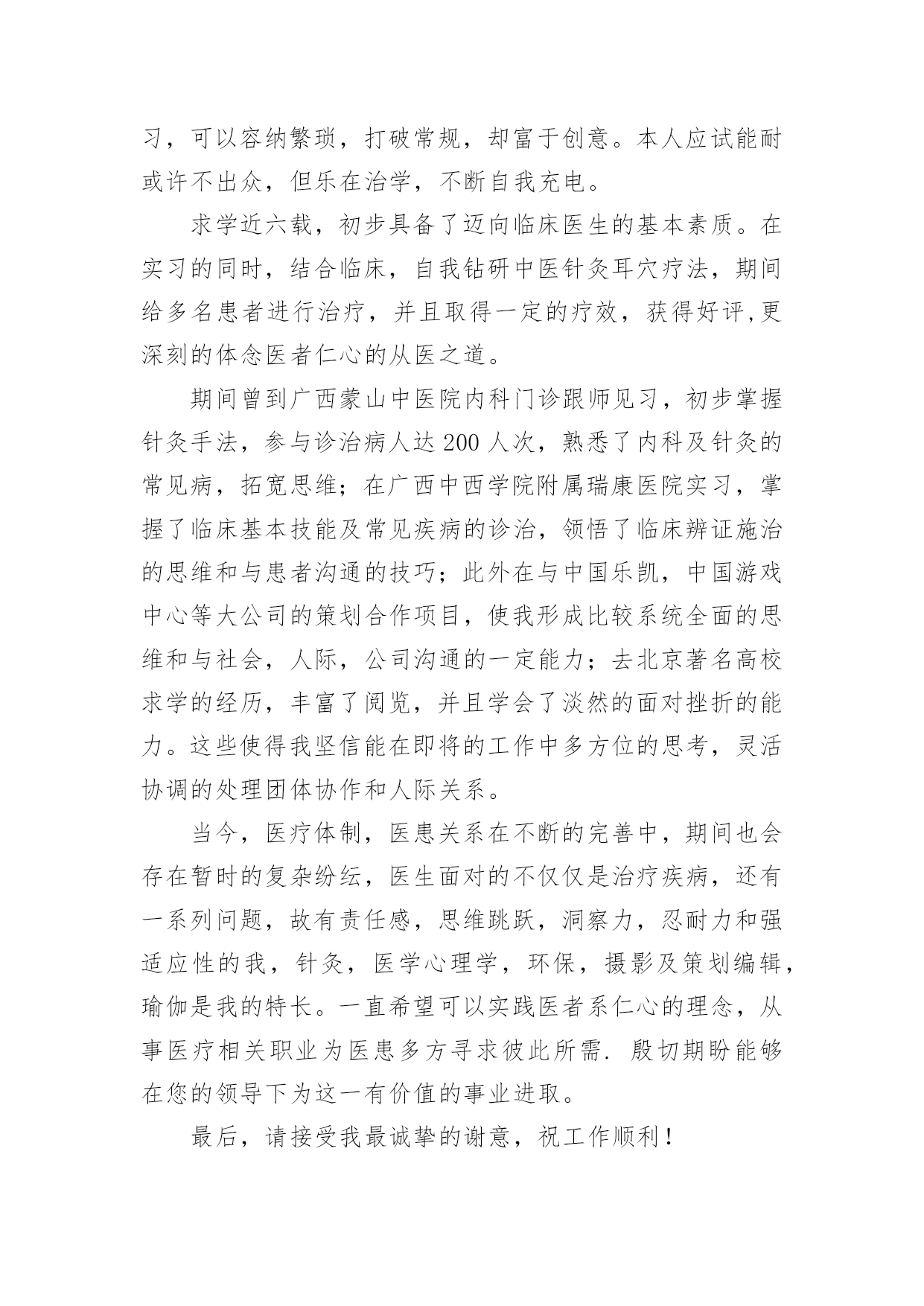 习，可以容纳繁琐，打破常规，却富于创意。本人应试能耐或许不出众，但乐在治学，不断自我充电。

求学近六载，初步具备了迈向临床医生的基本素质。在实习的同时，结合临床，自我钻研中医针灸耳穴疗法，期间给多名患者进行治疗，并且取得一定的疗效，获得好评,更深刻的体念医者仁心的从医之道。

期间曾到广西蒙山中医院内科门诊跟师见习，初步掌握针灸手法，参与诊治病人达200人次，熟悉了内科及针灸的常见病，拓宽思维；在广西中西学院附属瑞康医院实习，掌握了临床基本技能及常见疾病的诊治，领悟了临床辨证施治的思维和与患者沟通的技巧；此外在与中国乐凯，中国游戏中心等大公司的策划合作项目，使我形成比较系统全面的思维和与社会，人际，公司沟通的一定能力；去北京著名高校求学的经历，丰富了阅览，并且学会了淡然的面对挫折的能力。这些使得我坚信能在即将的工作中多方位的思考，灵活协调的处理团体协作和人际关系。

当今，医疗体制，医患关系在不断的完善中，期间也会存在暂时的复杂纷纭，医生面对的不仅仅是治疗疾病，还有一系列问题，故有责任感，思维跳跃，洞察力，忍耐力和强适应性的我，针灸，医学心理学，环保，摄影及策划编辑，瑜伽是我的特长。一直希望可以实践医者系仁心的理念，从事医疗相关职业为医患多方寻求彼此所需. 殷切期盼能够在您的领导下为这一有价值的事业进取。

最后，请接受我最诚挚的谢意，祝工作顺利！